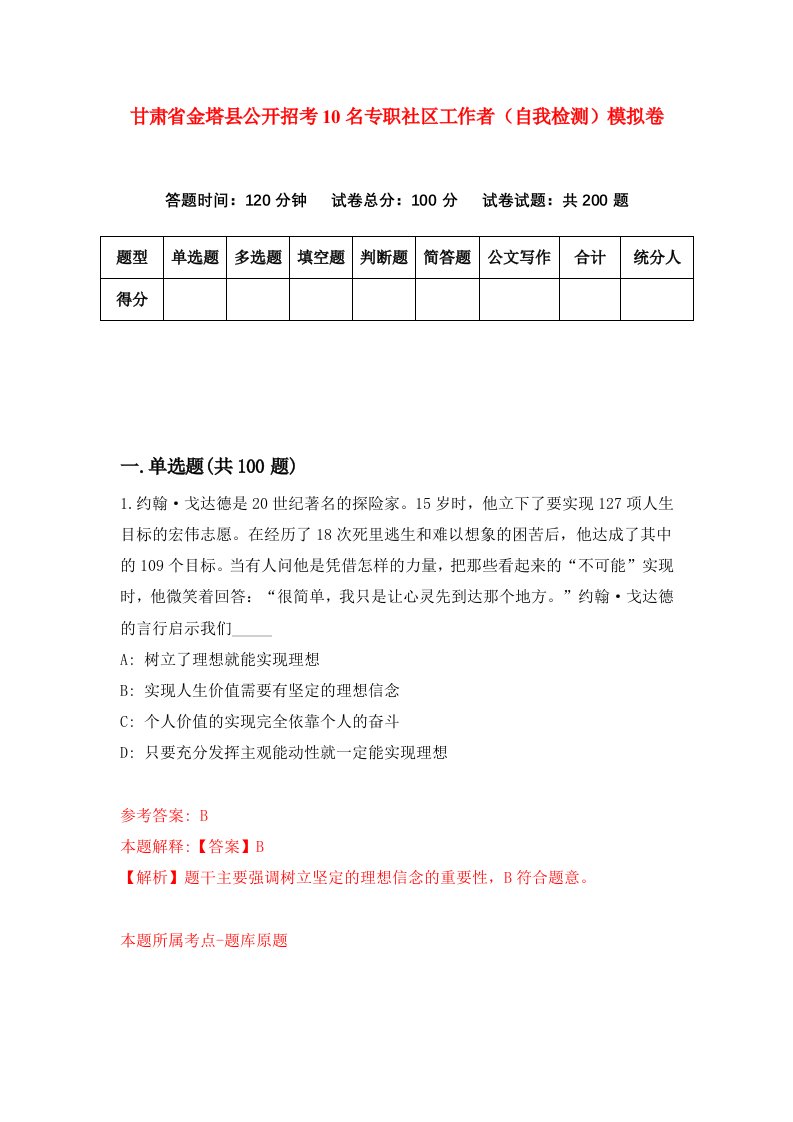 甘肃省金塔县公开招考10名专职社区工作者（自我检测）模拟卷

答题时间：120分钟　试卷总分：100分　试卷试题：共200题

| 题型 | 单选题 | 多选题 | 填空题 | 判断题 | 简答题 | 公文写作 | 合计 | 统分人 |
|---|---|---|---|---|---|---|---|---|
| 得分 | | | | | | | | |

一.单选题(共100题)

1.约翰·戈达德是20世纪著名的探险家。15岁时，他立下了要实现127项人生目标的宏伟志愿。在经历了18次死里逃生和难以想象的困苦后，他达成了其中的109个目标。当有人问他是凭借怎样的力量，把那些看起来的“不可能”实现时，他微笑着回答：“很简单，我只是让心灵先到达那个地方。”约翰·戈达德的言行启示我们_____

A: 树立了理想就能实现理想

B: 实现人生价值需要有坚定的理想信念

C: 个人价值的实现完全依靠个人的奋斗

D: 只要充分发挥主观能动性就一定能实现理想

参考答案: B

本题解释:【答案】B

【解析】题干主要强调树立坚定的理想信念的重要性，B符合题意。

本题所属考点-题库原题